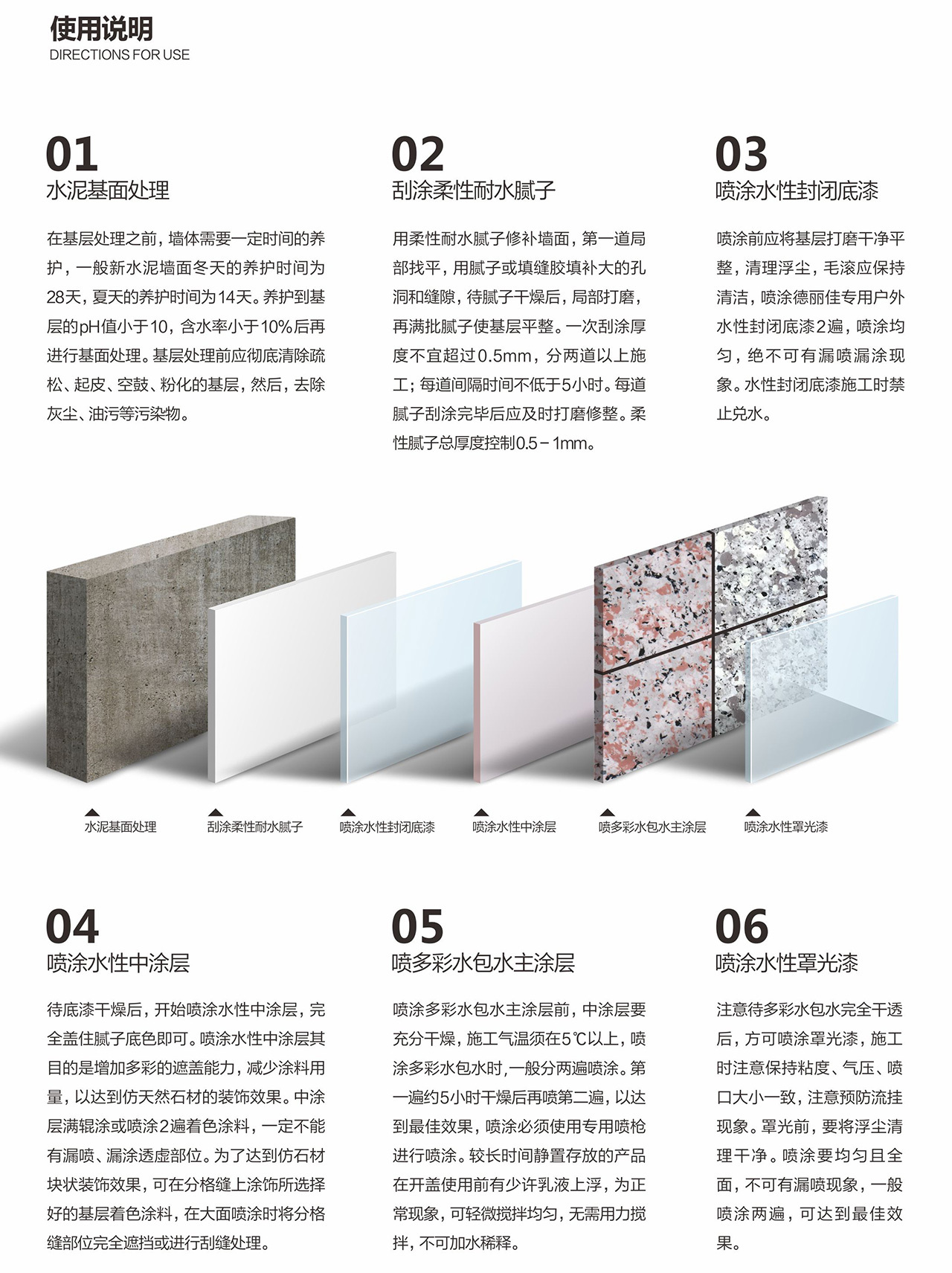 使用说明
DIRECTIONS FOR USE

01
水泥基面处理

在基层处理之前，墙体需要一定时间的养护，一般新水泥墙面冬天的养护时间为28天，夏天的养护时间为14天。养护到基层的pH值小于10，含水率小于10%后再进行基面处理。基层处理前应彻底清除疏松、起皮、空鼓、粉化的基层，然后，去除灰尘、油污等污染物。

02
刮涂柔性耐水腻子

用柔性耐水腻子修补墙面，第一道局部找平，用腻子或填缝胶填补大的孔洞和缝隙，待腻子干燥后，局部打磨，再满批腻子使基层平整。一次刮涂厚度不宜超过0.5mm，分两道以上施工；每道间隔时间不低于5小时。每道腻子刮涂完毕后应及时打磨修整。柔性腻子总厚度控制0.5－1mm。

03
喷涂水性封闭底漆

喷涂前应将基层打磨干净平整，清理浮尘，毛滚应保持清洁，喷涂德丽佳专用户外水性封闭底漆2遍，喷涂均匀，绝不可有漏喷漏涂现象。水性封闭底漆施工时禁止兑水。

水泥基面处理
刮涂柔性耐水腻子
喷涂水性封闭底漆
喷涂水性中涂层
喷多彩水包水主涂层
喷涂水性罩光漆

04
喷涂水性中涂层

待底漆干燥后，开始喷涂水性中涂层，完全盖住腻子底色即可。喷涂水性中涂层其目的是增加多彩的遮盖能力，减少涂料用量，以达到仿天然石材的装饰效果。中涂层满辊涂或喷涂2遍着色涂料，一定不能有漏喷、漏涂透虚部位。为了达到仿石材块状装饰效果，可在分格缝上涂饰所选择好的基层着色涂料，在大面喷涂时将分格缝部位完全遮挡或进行刮缝处理。

05
喷多彩水包水主涂层

喷涂多彩水包水主涂层前，中涂层要充分干燥，施工气温须在5℃以上，喷涂多彩水包水时,一般分两遍喷涂。第一遍约5小时干燥后再喷第二遍，以达到最佳效果，喷涂必须使用专用喷枪进行喷涂。较长时间静置存放的产品在开盖使用前有少许乳液上浮，为正常现象，可轻微搅拌均匀，无需用力搅拌，不可加水稀释。

06
喷涂水性罩光漆

注意待多彩水包水完全干透后，方可喷涂罩光漆，施工时注意保持粘度、气压、喷口大小一致，注意预防流挂现象。罩光前，要将浮尘清理干净。喷涂要均匀且全面，不可有漏喷现象，一般喷涂两遍，可达到最佳效果。